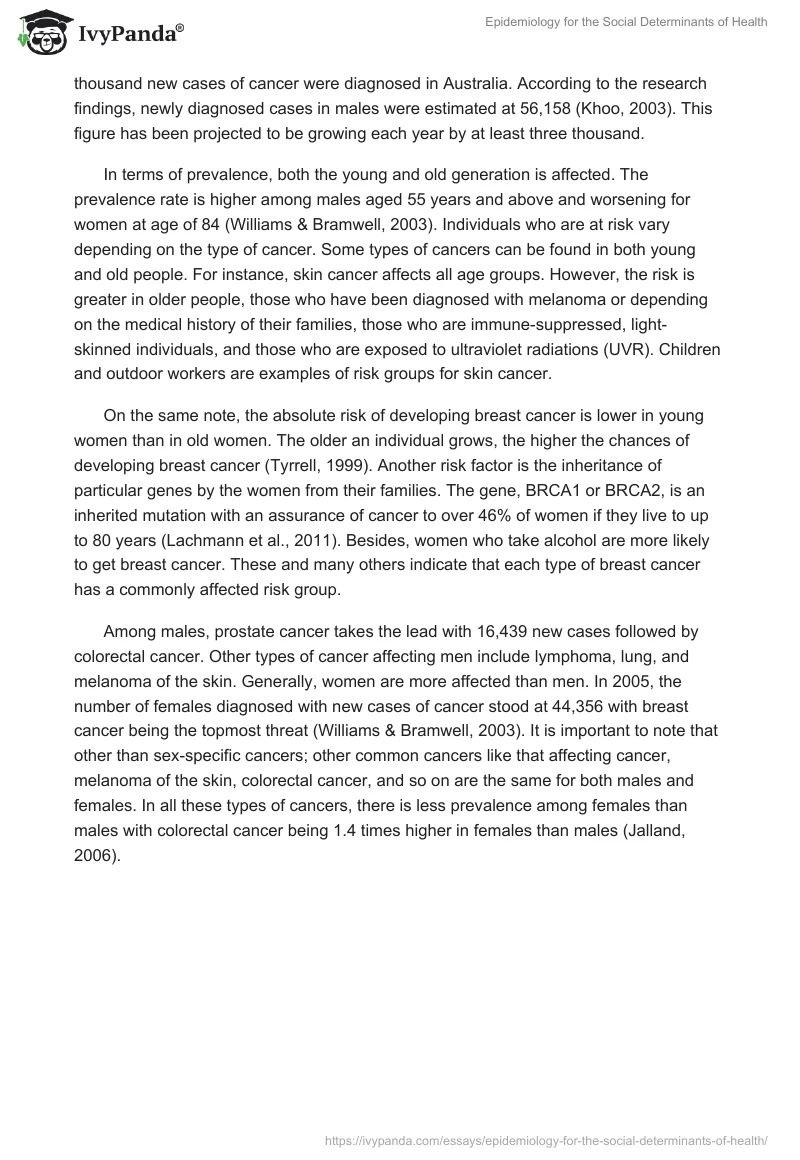 IvyPanda®

Epidemiology for the Social Determinants of Health

thousand new cases of cancer were diagnosed in Australia. According to the research findings, newly diagnosed cases in males were estimated at 56,158 (Khoo, 2003). This figure has been projected to be growing each year by at least three thousand.

In terms of prevalence, both the young and old generation is affected. The prevalence rate is higher among males aged 55 years and above and worsening for women at age of 84 (Williams & Bramwell, 2003). Individuals who are at risk vary depending on the type of cancer. Some types of cancers can be found in both young and old people. For instance, skin cancer affects all age groups. However, the risk is greater in older people, those who have been diagnosed with melanoma or depending on the medical history of their families, those who are immune-suppressed, light-skinned individuals, and those who are exposed to ultraviolet radiations (UVR). Children and outdoor workers are examples of risk groups for skin cancer.

On the same note, the absolute risk of developing breast cancer is lower in young women than in old women. The older an individual grows, the higher the chances of developing breast cancer (Tyrrell, 1999). Another risk factor is the inheritance of particular genes by the women from their families. The gene, BRCA1 or BRCA2, is an inherited mutation with an assurance of cancer to over 46% of women if they live to up to 80 years (Lachmann et al., 2011). Besides, women who take alcohol are more likely to get breast cancer. These and many others indicate that each type of breast cancer has a commonly affected risk group.

Among males, prostate cancer takes the lead with 16,439 new cases followed by colorectal cancer. Other types of cancer affecting men include lymphoma, lung, and melanoma of the skin. Generally, women are more affected than men. In 2005, the number of females diagnosed with new cases of cancer stood at 44,356 with breast cancer being the topmost threat (Williams & Bramwell, 2003). It is important to note that other than sex-specific cancers; other common cancers like that affecting cancer, melanoma of the skin, colorectal cancer, and so on are the same for both males and females. In all these types of cancers, there is less prevalence among females than males with colorectal cancer being 1.4 times higher in females than males (Jalland, 2006).

https://ivypanda.com/essays/epidemiology-for-the-social-determinants-of-health/